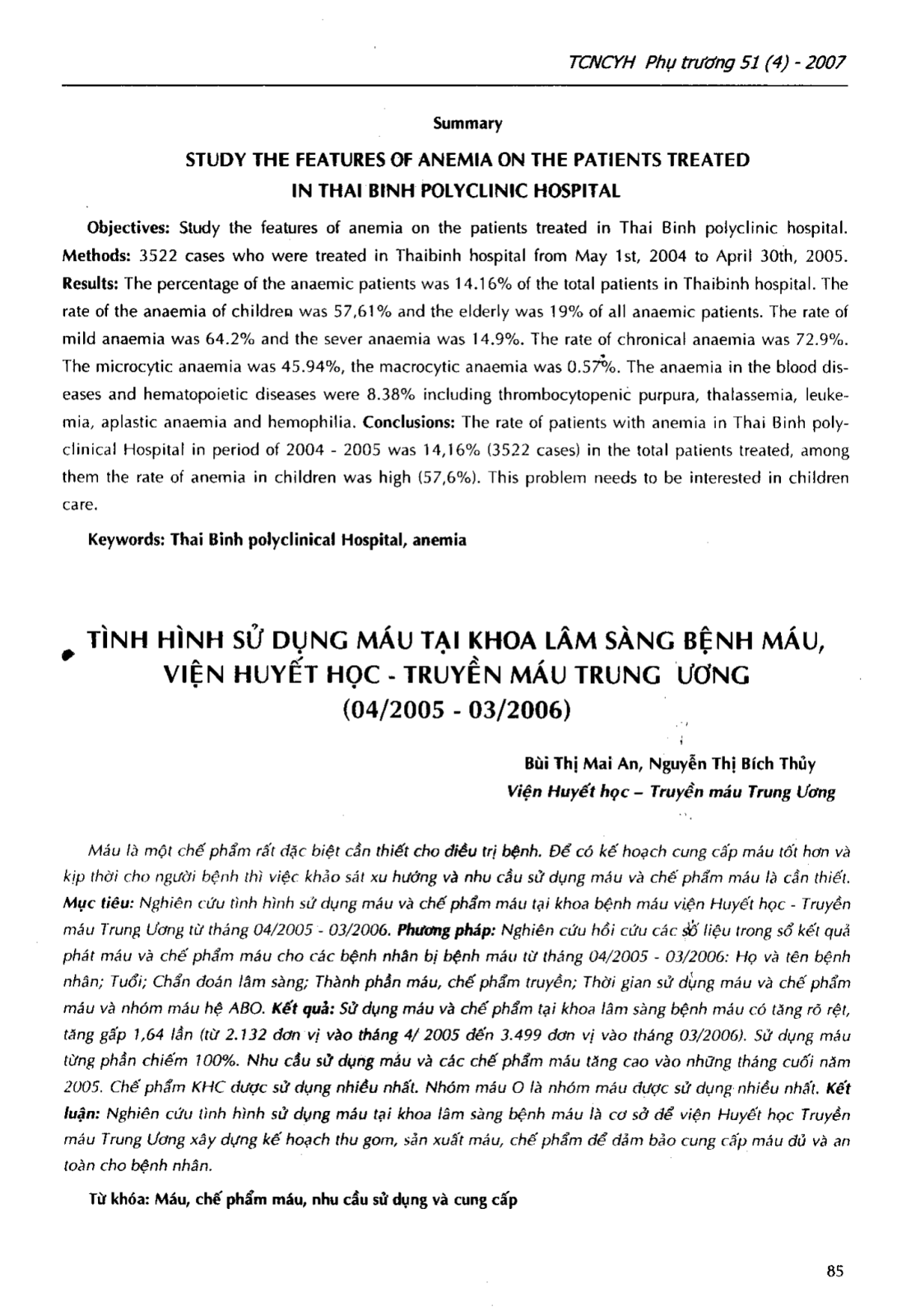 TCNCYH Phụ trương 51 (4) - 2007

Summary

STUDY THE FEATURES OF ANEMIA ON THE PATIENTS TREATED IN THAI BINH POLYCLINIC HOSPITAL

Objectives: Study the features of anemia on the patients treated in Thai Binh polyclinic hospital. Methods: 3522 cases who were treated in Thaibinh hospital from May 1st, 2004 to April 30th, 2005. Results: The percentage of the anaemic patients was 14.16% of the total patients in Thaibinh hospital. The rate of the anaemia of children was 57,61% and the elderly was 19% of all anaemic patients. The rate of mild anaemia was 64.2% and the sever anaemia was 14.9%. The rate of chronical anaemia was 72.9%. The microcytic anaemia was 45.94%, the macrocytic anaemia was 0.57%. The anaemia in the blood diseases and hematopoietic diseases were 8.38% including thrombocytopenic purpura, thalassemia, leukemia, aplastic anaemia and hemophilia. Conclusions: The rate of patients with anemia in Thai Binh polyclinical Hospital in period of 2004 - 2005 was 14,16% (3522 cases) in the total patients treated, among them the rate of anemia in children was high (57,6%). This problem needs to be interested in children care.

Keywords: Thai Binh polyclinical Hospital, anemia

TÌNH HÌNH SỬ DỤNG MÁU TẠI KHOA LÂM SÀNG BỆNH MÁU, VIỆN HUYẾT HỌC - TRUYỀN MÁU TRUNG ƯƠNG (04/2005 - 03/2006)

Bùi Thị Mai An, Nguyễn Thị Bích Thủy
Viện Huyết học – Truyền máu Trung Ương

Máu là một chế phẩm rất đặc biệt cần thiết cho điều trị bệnh. Để có kế hoạch cung cấp máu tốt hơn và kịp thời cho người bệnh thì việc khảo sát xu hướng và nhu cầu sử dụng máu và chế phẩm máu là cần thiết. Mục tiêu: Nghiên cứu tình hình sử dụng máu và chế phẩm máu tại khoa bệnh máu viện Huyết học - Truyền máu Trung Ương từ tháng 04/2005 - 03/2006. Phương pháp: Nghiên cứu hồi cứu các số liệu trong sổ kết quả phát máu và chế phẩm máu cho các bệnh nhân bị bệnh máu từ tháng 04/2005 - 03/2006: Họ và tên bệnh nhân; Tuổi; Chẩn đoán lâm sàng; Thành phần máu, chế phẩm truyền; Thời gian sử dụng máu và chế phẩm máu và nhóm máu hệ ABO. Kết quả: Sử dụng máu và chế phẩm tại khoa lâm sàng bệnh máu có tăng rõ rệt, tăng gấp 1,64 lần (từ 2.132 đơn vị vào tháng 4/ 2005 đến 3.499 đơn vị vào tháng 03/2006). Sử dụng máu từng phần chiếm 100%. Nhu cầu sử dụng máu và các chế phẩm máu tăng cao vào những tháng cuối năm 2005. Chế phẩm KHC được sử dụng nhiều nhất. Nhóm máu O là nhóm máu được sử dụng nhiều nhất. Kết luận: Nghiên cứu tình hình sử dụng máu tại khoa lâm sàng bệnh máu là cơ sở để viện Huyết học Truyền máu Trung Ương xây dựng kế hoạch thu gom, sản xuất máu, chế phẩm để đảm bảo cung cấp máu đủ và an toàn cho bệnh nhân.

Từ khóa: Máu, chế phẩm máu, nhu cầu sử dụng và cung cấp

85